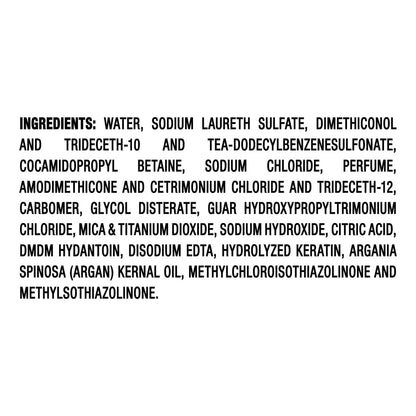 INGREDIENTS: WATER, SODIUM LAURETH SULFATE, DIMETHICONOL AND TRIDECETH-10 AND TEA-DODECYLBENZENESULFONATE, COCAMIDOPROPYL BETAINE, SODIUM CHLORIDE, PERFUME, AMODIMETHICONE AND CETRIMONIUM CHLORIDE AND TRIDECETH-12, CARBOMER, GLYCOL DISTERATE, GUAR HYDROXYPROPYLTRIMONIUM CHLORIDE, MICA & TITANIUM DIOXIDE, SODIUM HYDROXIDE, CITRIC ACID, DMDM HYDANTOIN, DISODIUM EDTA, HYDROLYZED KERATIN, ARGANIA SPINOSA (ARGAN) KERNAL OIL, METHYLCHLOROISOTHIAZOLINONE AND METHYLSOTHIAZOLINONE.